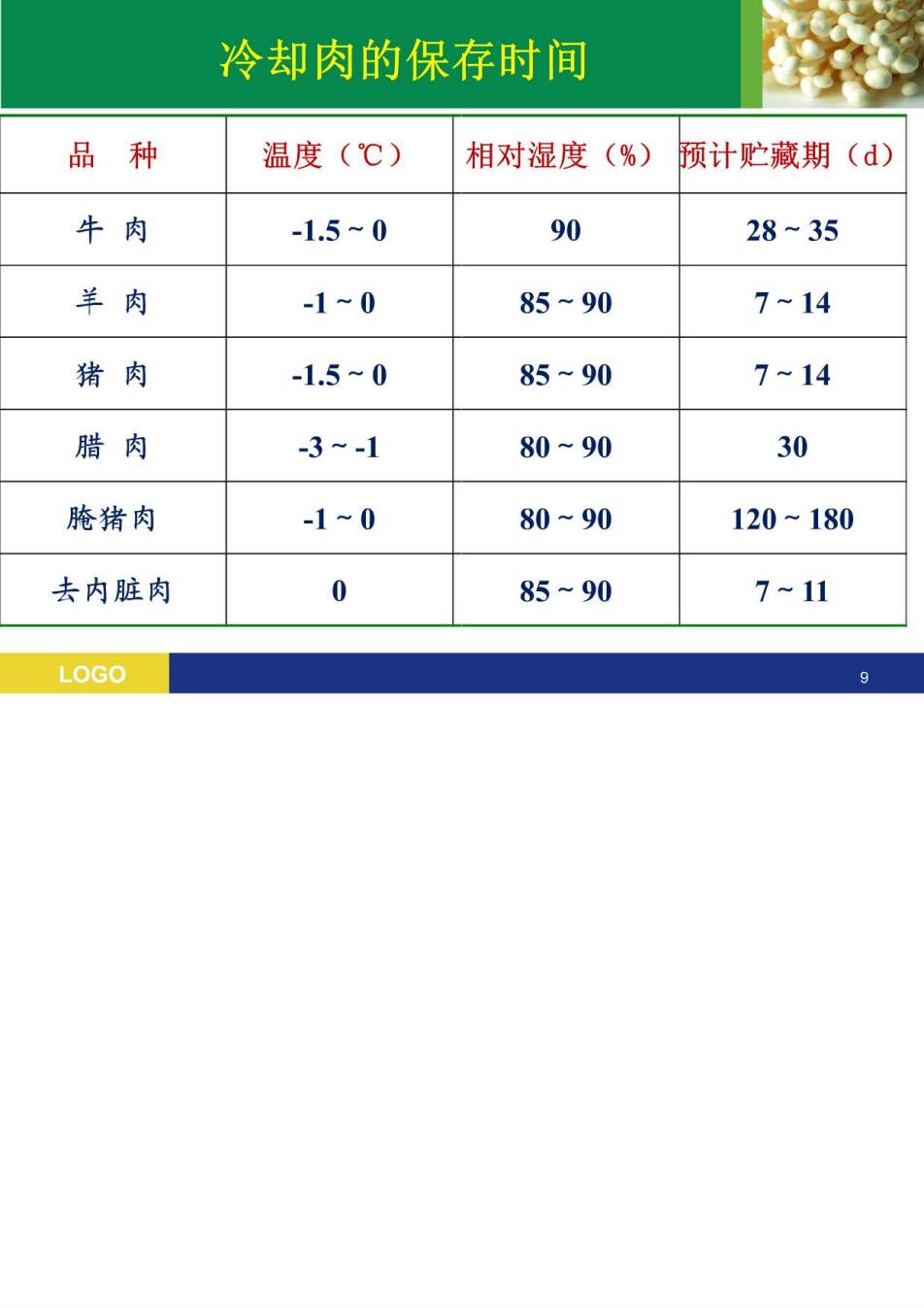 冷却肉的保存时间

| 品　种 | 温度（℃） | 相对湿度（%） | 预计贮藏期（d） |
|---|---|---|---|
| 牛　肉 | -1.5 ~ 0 | 90 | 28 ~ 35 |
| 羊　肉 | -1 ~ 0 | 85 ~ 90 | 7 ~ 14 |
| 猪　肉 | -1.5 ~ 0 | 85 ~ 90 | 7 ~ 14 |
| 腊　肉 | -3 ~ -1 | 80 ~ 90 | 30 |
| 腌猪肉 | -1 ~ 0 | 80 ~ 90 | 120 ~ 180 |
| 去内脏肉 | 0 | 85 ~ 90 | 7 ~ 11 |

LOGO

9